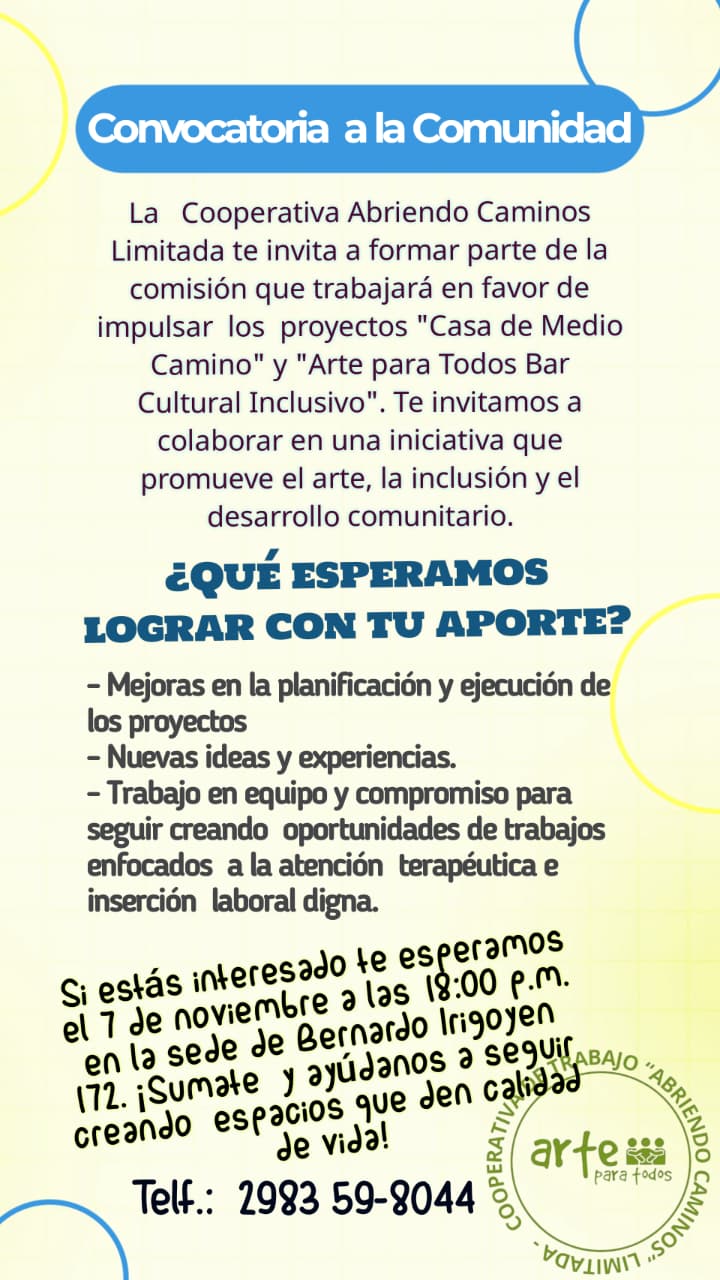 Convocatoria a la Comunidad

La Cooperativa Abriendo Caminos Limitada te invita a formar parte de la comisión que trabajará en favor de impulsar los proyectos "Casa de Medio Camino" y "Arte para Todos Bar Cultural Inclusivo". Te invitamos a colaborar en una iniciativa que promueve el arte, la inclusión y el desarrollo comunitario.

¿QUÉ ESPERAMOS LOGRAR CON TU APORTE?

- Mejoras en la planificación y ejecución de los proyectos
- Nuevas ideas y experiencias.
- Trabajo en equipo y compromiso para seguir creando oportunidades de trabajos enfocados a la atención terapéutica e inserción laboral digna.

Si estás interesado te esperamos el 7 de noviembre a las 18:00 p.m. en la sede de Bernardo Irigoyen 172. ¡Sumate y ayúdanos a seguir creando espacios que den calidad de vida!

Telf.: 2983 59-8044

COOPERATIVA DE TRABAJO "ABRIENDO CAMINOS" LIMITADA -
arte para todos